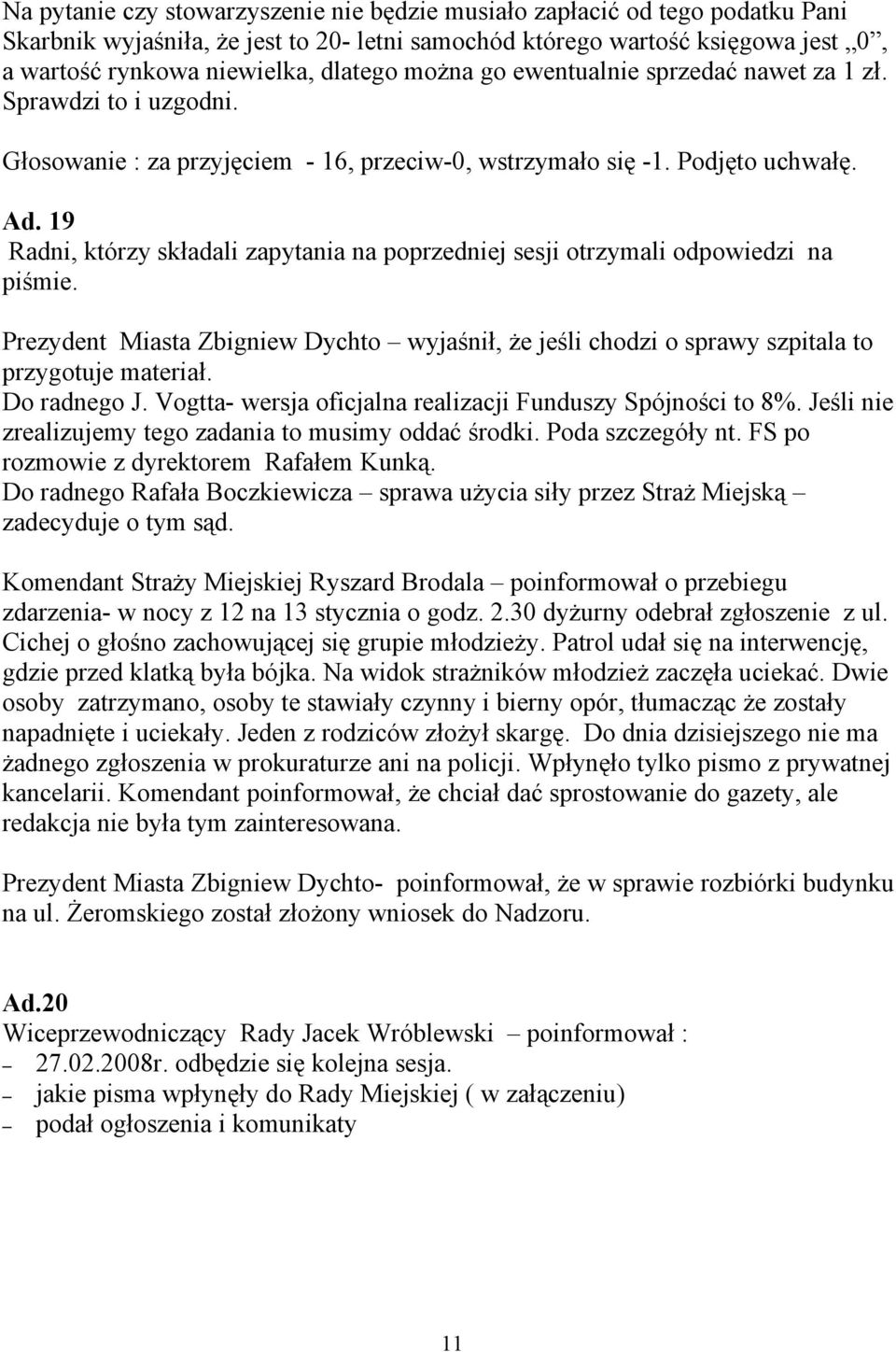 Na pytanie czy stowarzyszenie nie będzie musiało zapłacić od tego podatku Pani Skarbnik wyjaśniła, że jest to 20- letni samochód którego wartość księgowa jest „0”, a wartość rynkowa niewielka, dlatego można go ewentualnie sprzedać nawet za 1 zł. Sprawdzi to i uzgodni.

Głosowanie : za przyjęciem - 16, przeciw-0, wstrzymało się -1. Podjęto uchwałę.

Ad. 19
Radni, którzy składali zapytania na poprzedniej sesji otrzymali odpowiedzi na piśmie.

Prezydent Miasta Zbigniew Dychto – wyjaśnił, że jeśli chodzi o sprawy szpitala to przygotuje materiał.
Do radnego J. Vogtta- wersja oficjalna realizacji Funduszy Spójności to 8%. Jeśli nie zrealizujemy tego zadania to musimy oddać środki. Poda szczegóły nt. FS po rozmowie z dyrektorem Rafałem Kunką.
Do radnego Rafała Boczkiewicza – sprawa użycia siły przez Straż Miejską – zadecyduje o tym sąd.

Komendant Straży Miejskiej Ryszard Brodala – poinformował o przebiegu zdarzenia- w nocy z 12 na 13 stycznia o godz. 2.30 dyżurny odebrał zgłoszenie z ul. Cichej o głośno zachowującej się grupie młodzieży. Patrol udał się na interwencję, gdzie przed klatką była bójka. Na widok strażników młodzież zaczęła uciekać. Dwie osoby zatrzymano, osoby te stawiały czynny i bierny opór, tłumacząc że zostały napadnięte i uciekały. Jeden z rodziców złożył skargę. Do dnia dzisiejszego nie ma żadnego zgłoszenia w prokuraturze ani na policji. Wpłynęło tylko pismo z prywatnej kancelarii. Komendant poinformował, że chciał dać sprostowanie do gazety, ale redakcja nie była tym zainteresowana.

Prezydent Miasta Zbigniew Dychto- poinformował, że w sprawie rozbiórki budynku na ul. Żeromskiego został złożony wniosek do Nadzoru.

Ad.20
Wiceprzewodniczący Rady Jacek Wróblewski – poinformował :
– 27.02.2008r. odbędzie się kolejna sesja.
– jakie pisma wpłynęły do Rady Miejskiej ( w załączeniu)
– podał ogłoszenia i komunikaty

11